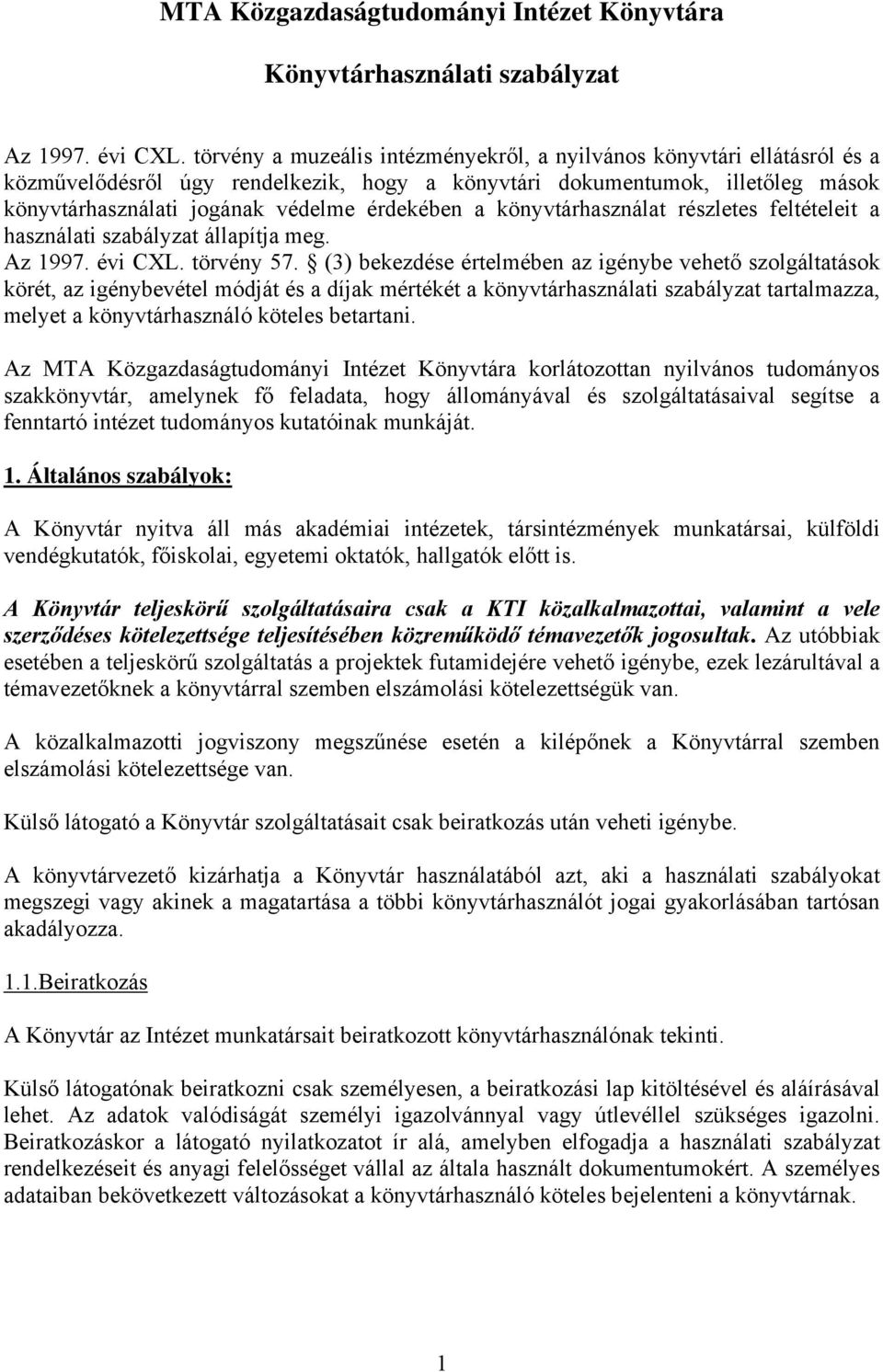 MTA Közgazdaságtudományi Intézet Könyvtára

Könyvtárhasználati szabályzat

Az 1997. évi CXL. törvény a muzeális intézményekről, a nyilvános könyvtári ellátásról és a közművelődésről úgy rendelkezik, hogy a könyvtári dokumentumok, illetőleg mások könyvtárhasználati jogának védelme érdekében a könyvtárhasználat részletes feltételeit a használati szabályzat állapítja meg.
Az 1997. évi CXL. törvény 57. § (3) bekezdése értelmében az igénybe vehető szolgáltatások körét, az igénybevétel módját és a díjak mértékét a könyvtárhasználati szabályzat tartalmazza, melyet a könyvtárhasználó köteles betartani.

Az MTA Közgazdaságtudományi Intézet Könyvtára korlátozottan nyilvános tudományos szakkönyvtár, amelynek fő feladata, hogy állományával és szolgáltatásaival segítse a fenntartó intézet tudományos kutatóinak munkáját.

1. Általános szabályok:

A Könyvtár nyitva áll más akadémiai intézetek, társintézmények munkatársai, külföldi vendégkutatók, főiskolai, egyetemi oktatók, hallgatók előtt is.

A Könyvtár teljeskörű szolgáltatásaira csak a KTI közalkalmazottai, valamint a vele szerződéses kötelezettsége teljesítésében közreműködő témavezetők jogosultak. Az utóbbiak esetében a teljeskörű szolgáltatás a projektek futamidejére vehető igénybe, ezek lezárultával a témavezetőknek a könyvtárral szemben elszámolási kötelezettségük van.

A közalkalmazotti jogviszony megszűnése esetén a kilépőnek a Könyvtárral szemben elszámolási kötelezettsége van.

Külső látogató a Könyvtár szolgáltatásait csak beiratkozás után veheti igénybe.

A könyvtárvezető kizárhatja a Könyvtár használatából azt, aki a használati szabályokat megszegi vagy akinek a magatartása a többi könyvtárhasználót jogai gyakorlásában tartósan akadályozza.

1.1.Beiratkozás

A Könyvtár az Intézet munkatársait beiratkozott könyvtárhasználónak tekinti.

Külső látogatónak beiratkozni csak személyesen, a beiratkozási lap kitöltésével és aláírásával lehet. Az adatok valódiságát személyi igazolvánnyal vagy útlevéllel szükséges igazolni. Beiratkozáskor a látogató nyilatkozatot ír alá, amelyben elfogadja a használati szabályzat rendelkezéseit és anyagi felelősséget vállal az általa használt dokumentumokért. A személyes adataiban bekövetkezett változásokat a könyvtárhasználó köteles bejelenteni a könyvtárnak.

1